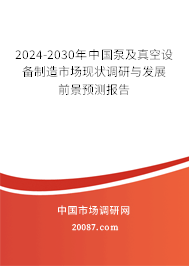 2024-2030年中国泵及真空设备制造市场现状调研与发展前景预测报告

中国市场调研网

20087.com